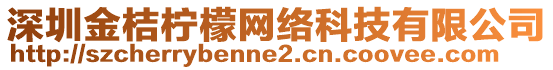 深圳金桔柠檬网络科技有限公司
http://szcherrybenne2.cn.coovee.com